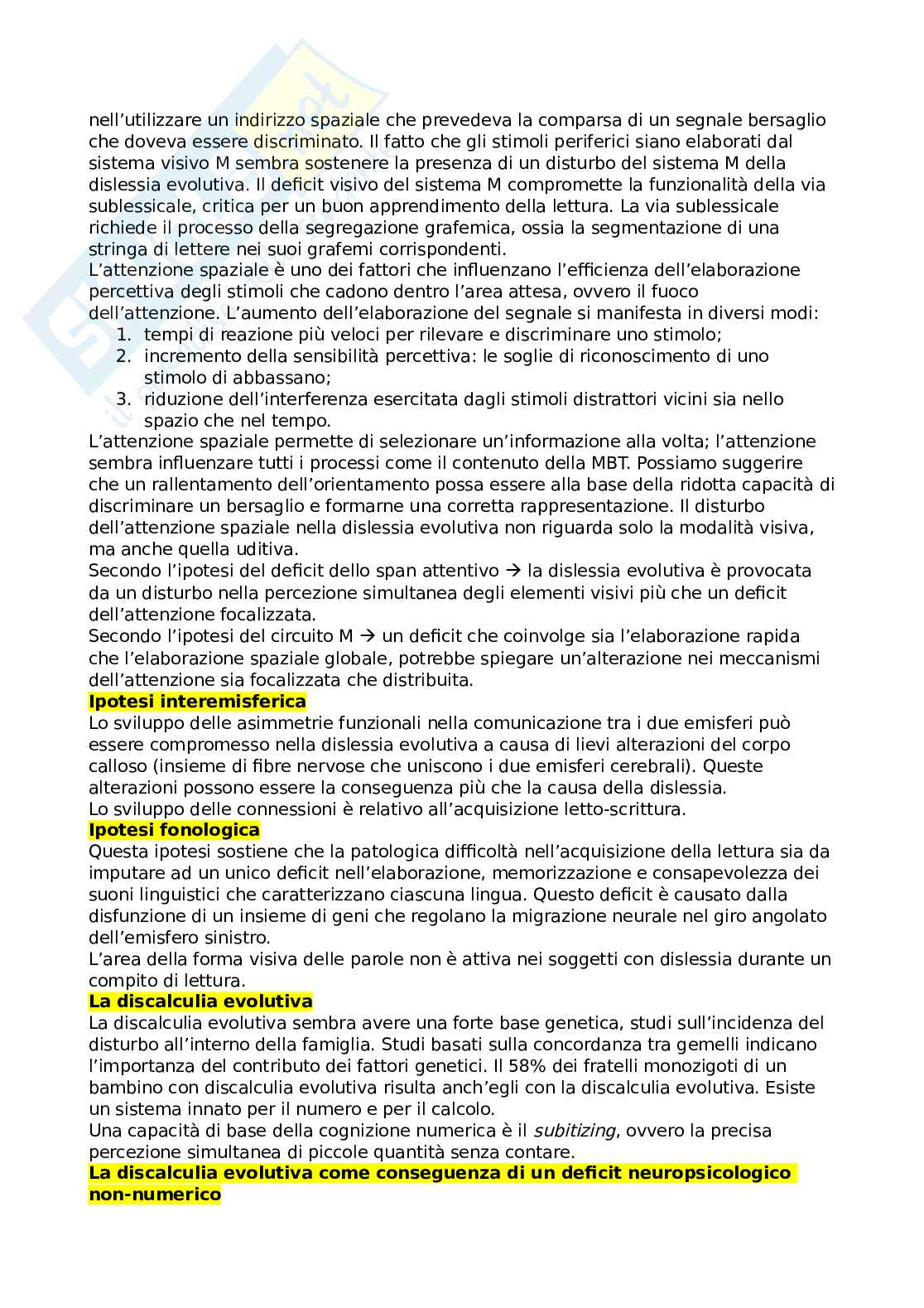 nell'utilizzare un indirizzo spaziale che prevedeva la comparsa di un segnale bersaglio che doveva essere discriminato. Il fatto che gli stimoli periferici siano elaborati dal sistema visivo M sembra sostenere la presenza di un disturbo del sistema M della dislessia evolutiva. Il deficit visivo del sistema M compromette la funzionalità della via sublessicale, critica per un buon apprendimento della lettura. La via sublessicale richiede il processo della segregazione grafemica, ossia la segmentazione di una stringa di lettere nei suoi grafemi corrispondenti.
L'attenzione spaziale è uno dei fattori che influenzano l'efficienza dell'elaborazione percettiva degli stimoli che cadono dentro l'area attesa, ovvero il fuoco dell'attenzione. L'aumento dell'elaborazione del segnale si manifesta in diversi modi:
1. tempi di reazione più veloci per rilevare e discriminare uno stimolo;
2. incremento della sensibilità percettiva: le soglie di riconoscimento di uno stimolo di abbassano;
3. riduzione dell'interferenza esercitata dagli stimoli distrattori vicini sia nello spazio che nel tempo.
L'attenzione spaziale permette di selezionare un'informazione alla volta; l'attenzione sembra influenzare tutti i processi come il contenuto della MBT. Possiamo suggerire che un rallentamento dell'orientamento possa essere alla base della ridotta capacità di discriminare un bersaglio e formarne una corretta rappresentazione. Il disturbo dell'attenzione spaziale nella dislessia evolutiva non riguarda solo la modalità visiva, ma anche quella uditiva.
Secondo l'ipotesi del deficit dello span attentivo → la dislessia evolutiva è provocata da un disturbo nella percezione simultanea degli elementi visivi più che un deficit dell'attenzione focalizzata.
Secondo l'ipotesi del circuito M → un deficit che coinvolge sia l'elaborazione rapida che l'elaborazione spaziale globale, potrebbe spiegare un'alterazione nei meccanismi dell'attenzione sia focalizzata che distribuita.
Ipotesi interemisferica
Lo sviluppo delle asimmetrie funzionali nella comunicazione tra i due emisferi può essere compromesso nella dislessia evolutiva a causa di lievi alterazioni del corpo calloso (insieme di fibre nervose che uniscono i due emisferi cerebrali). Queste alterazioni possono essere la conseguenza più che la causa della dislessia.
Lo sviluppo delle connessioni è relativo all'acquisizione letto-scrittura.
Ipotesi fonologica
Questa ipotesi sostiene che la patologica difficoltà nell'acquisizione della lettura sia da imputare ad un unico deficit nell'elaborazione, memorizzazione e consapevolezza dei suoni linguistici che caratterizzano ciascuna lingua. Questo deficit è causato dalla disfunzione di un insieme di geni che regolano la migrazione neurale nel giro angolato dell'emisfero sinistro.
L'area della forma visiva delle parole non è attiva nei soggetti con dislessia durante un compito di lettura.
La discalculia evolutiva
La discalculia evolutiva sembra avere una forte base genetica, studi sull'incidenza del disturbo all'interno della famiglia. Studi basati sulla concordanza tra gemelli indicano l'importanza del contributo dei fattori genetici. Il 58% dei fratelli monozigoti di un bambino con discalculia evolutiva risulta anch'egli con la discalculia evolutiva. Esiste un sistema innato per il numero e per il calcolo.
Una capacità di base della cognizione numerica è il subitizing, ovvero la precisa percezione simultanea di piccole quantità senza contare.
La discalculia evolutiva come conseguenza di un deficit neuropsicologico non-numerico